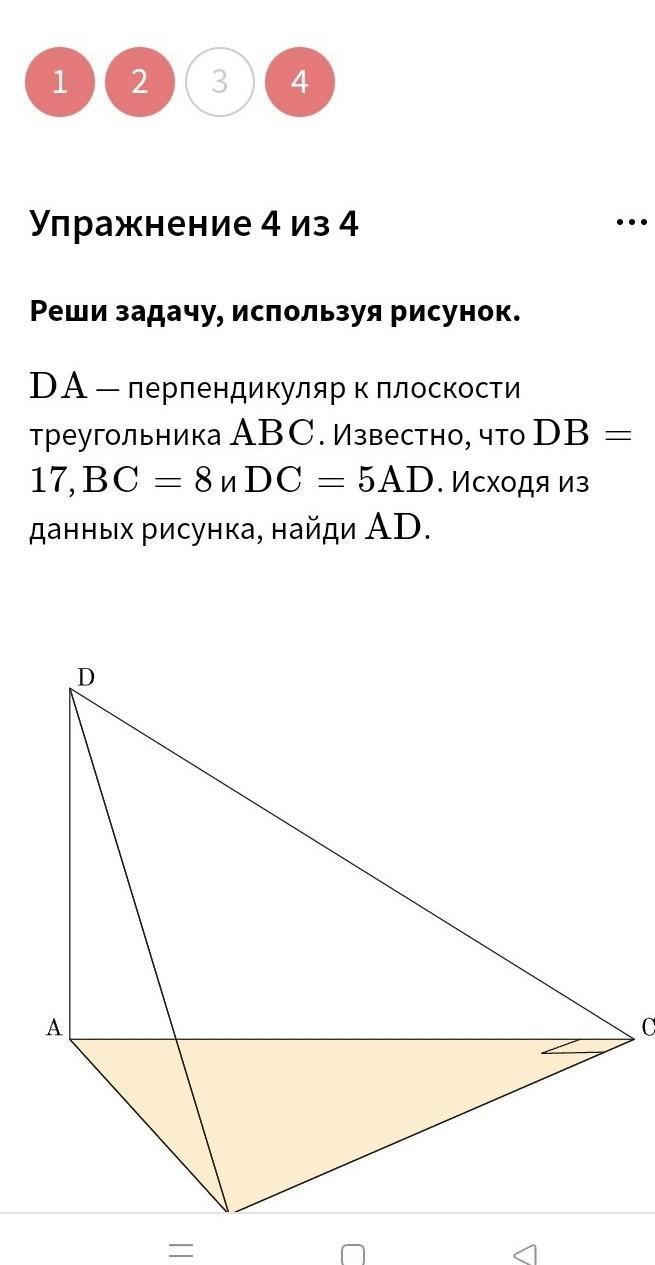 1 2 3 4

Упражнение 4 из 4

...

Реши задачу, используя рисунок.

$DA$ — перпендикуляр к плоскости треугольника $ABC$. Известно, что $DB = 17, BC = 8$ и $DC = 5AD$. Исходя из данных рисунка, найди $AD$.

D

A

C